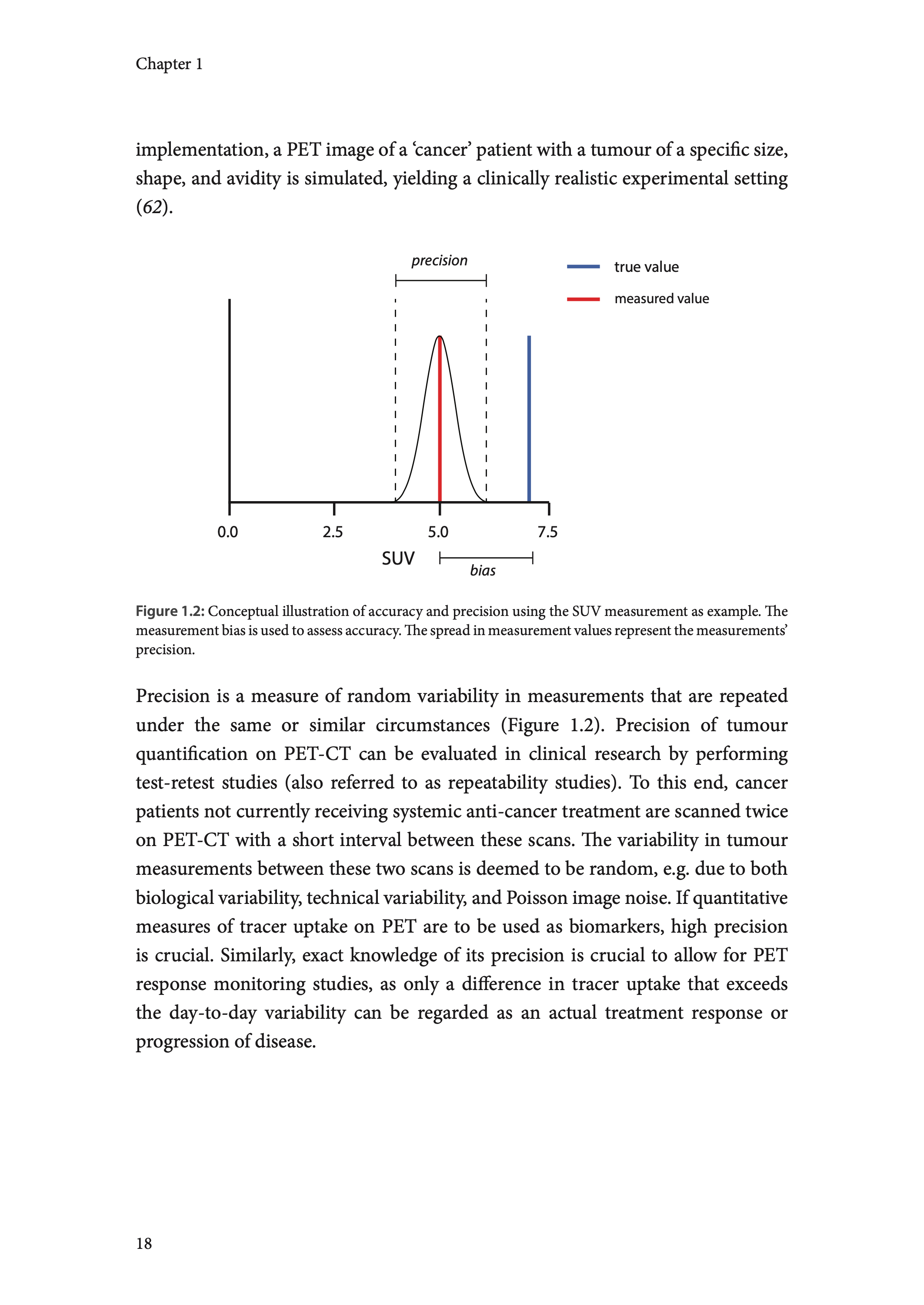 Chapter 1

implementation, a PET image of a ‘cancer’ patient with a tumour of a specific size, shape, and avidity is simulated, yielding a clinically realistic experimental setting (62).

precision

true value

measured value

0.0

2.5

5.0

7.5

SUV

bias

Figure 1.2: Conceptual illustration of accuracy and precision using the SUV measurement as example. The measurement bias is used to assess accuracy. The spread in measurement values represent the measurements’ precision.

Precision is a measure of random variability in measurements that are repeated under the same or similar circumstances (Figure 1.2). Precision of tumour quantification on PET-CT can be evaluated in clinical research by performing test-retest studies (also referred to as repeatability studies). To this end, cancer patients not currently receiving systemic anti-cancer treatment are scanned twice on PET-CT with a short interval between these scans. The variability in tumour measurements between these two scans is deemed to be random, e.g. due to both biological variability, technical variability, and Poisson image noise. If quantitative measures of tracer uptake on PET are to be used as biomarkers, high precision is crucial. Similarly, exact knowledge of its precision is crucial to allow for PET response monitoring studies, as only a difference in tracer uptake that exceeds the day-to-day variability can be regarded as an actual treatment response or progression of disease.

18